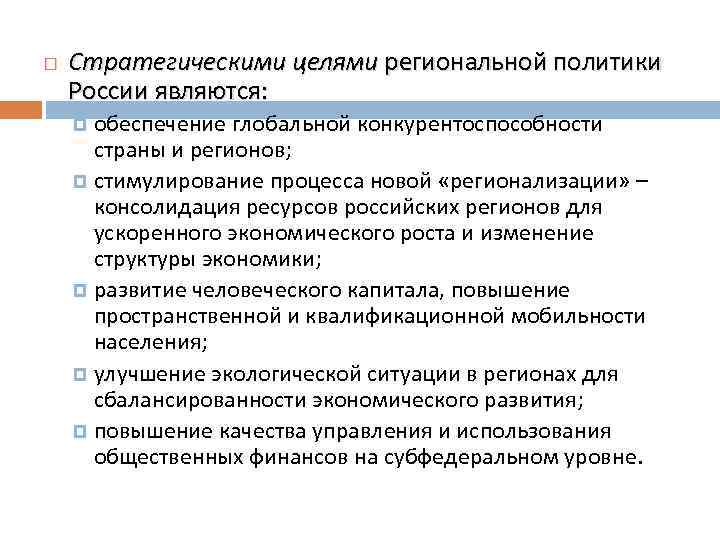 Стратегическими целями региональной политики России являются:

обеспечение глобальной конкурентоспособности страны и регионов;

стимулирование процесса новой «регионализации» – консолидация ресурсов российских регионов для ускоренного экономического роста и изменение структуры экономики;

развитие человеческого капитала, повышение пространственной и квалификационной мобильности населения;

улучшение экологической ситуации в регионах для сбалансированности экономического развития;

повышение качества управления и использования общественных финансов на субфедеральном уровне.